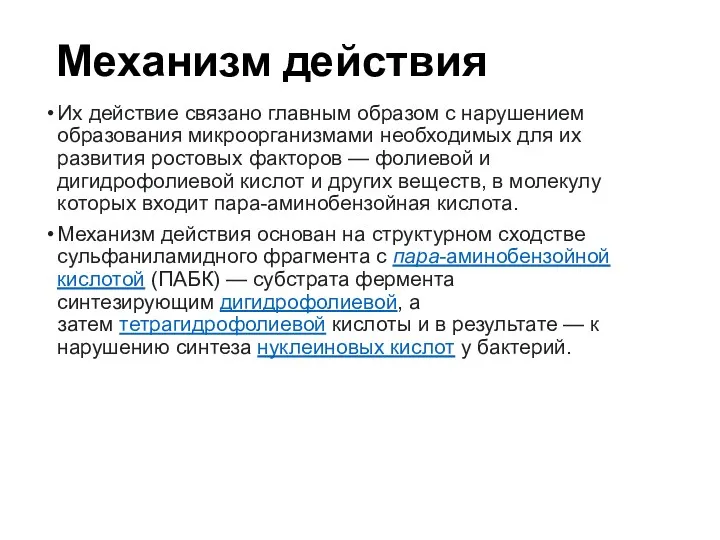 Механизм действия

• Их действие связано главным образом с нарушением образования микроорганизмами необходимых для их развития ростовых факторов — фолиевой и дигидрофолиевой кислот и других веществ, в молекулу которых входит пара-аминобензойная кислота.

• Механизм действия основан на структурном сходстве сульфаниламидного фрагмента с пара-аминобензойной кислотой (ПАБК) — субстрата фермента синтезирующим дигидрофолиевой, а затем тетрагидрофолиевой кислоты и в результате — к нарушению синтеза нуклеиновых кислот у бактерий.